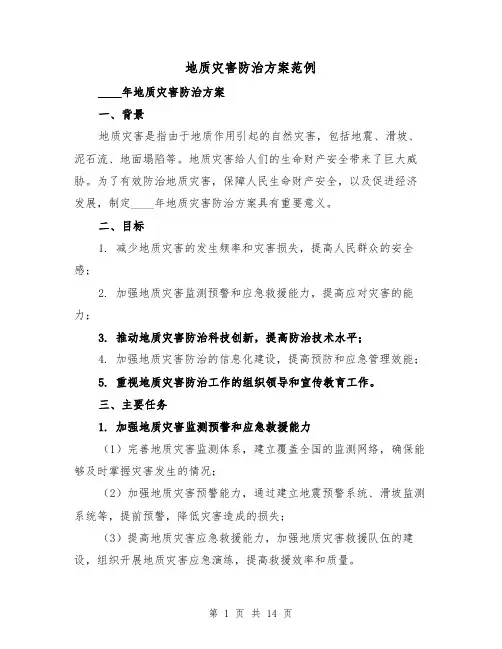 地质灾害防治方案范例

____年地质灾害防治方案

一、背景

地质灾害是指由于地质作用引起的自然灾害，包括地震、滑坡、泥石流、地面塌陷等。地质灾害给人们的生命财产安全带来了巨大威胁。为了有效防治地质灾害，保障人民生命财产安全，以及促进经济发展，制定____年地质灾害防治方案具有重要意义。

二、目标

1. 减少地质灾害的发生频率和灾害损失，提高人民群众的安全感；

2. 加强地质灾害监测预警和应急救援能力，提高应对灾害的能力；

3. 推动地质灾害防治科技创新，提高防治技术水平；

4. 加强地质灾害防治的信息化建设，提高预防和应急管理效能；

5. 重视地质灾害防治工作的组织领导和宣传教育工作。

三、主要任务

1. 加强地质灾害监测预警和应急救援能力

（1）完善地质灾害监测体系，建立覆盖全国的监测网络，确保能够及时掌握灾害发生的情况；

（2）加强地质灾害预警能力，通过建立地震预警系统、滑坡监测系统等，提前预警，降低灾害造成的损失；

（3）提高地质灾害应急救援能力，加强地质灾害救援队伍的建设，组织开展地质灾害应急演练，提高救援效率和质量。

第 1 页 共 14 页